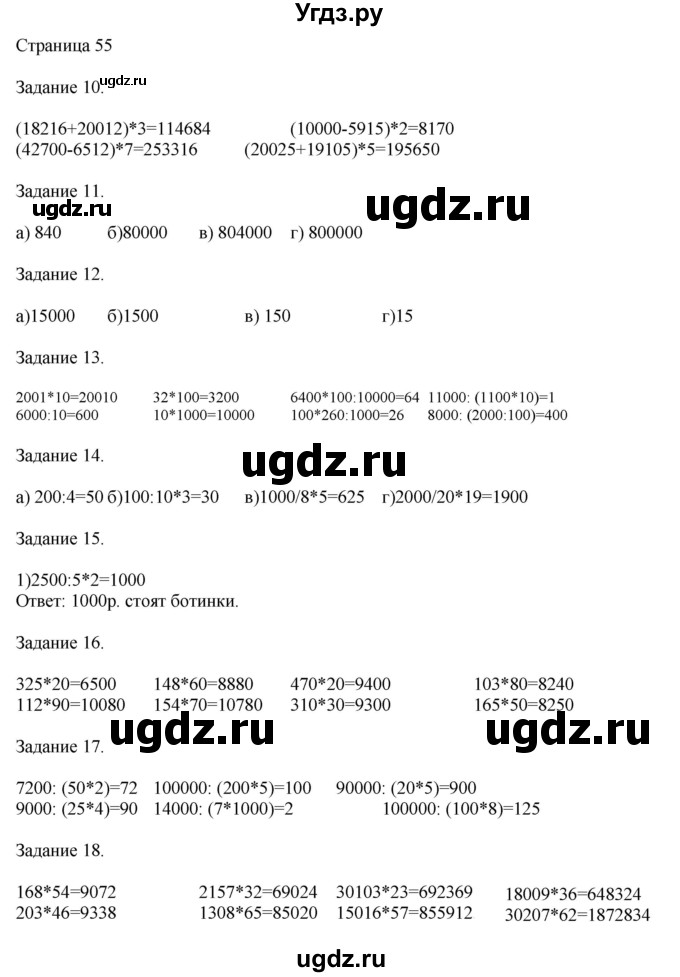 Угдз.ру

Страница 55

Задание 10.

(18216+20012)*3=114684 (10000-5915)*2=8170
(42700-6512)*7=253316 (20025+19105)*5=195650

Задание 11.

а) 840 б)80000 в) 804000 г) 800000

Задание 12.

а)15000 б)1500 в) 150 г)15

Задание 13.

2001*10=20010 32*100=3200 6400*100:10000=64 11000: (1100*10)=1
6000:10=600 10*1000=10000 100*260:1000=26 8000: (2000:100)=400

Задание 14.

а) 200:4=50 б)100:10*3=30 в)1000/8*5=625 г)2000/20*19=1900

Задание 15.

1)2500:5*2=1000
Ответ: 1000р. стоят ботинки.

Задание 16.

325*20=6500 148*60=8880 470*20=9400 103*80=8240
112*90=10080 154*70=10780 310*30=9300 165*50=8250

Задание 17.

7200: (50*2)=72 100000: (200*5)=100 90000: (20*5)=900
9000: (25*4)=90 14000: (7*1000)=2 100000: (100*8)=125

Задание 18.

168*54=9072 2157*32=69024 30103*23=692369 18009*36=648324
203*46=9338 1308*65=85020 15016*57=855912 30207*62=1872834

ugdz.ru